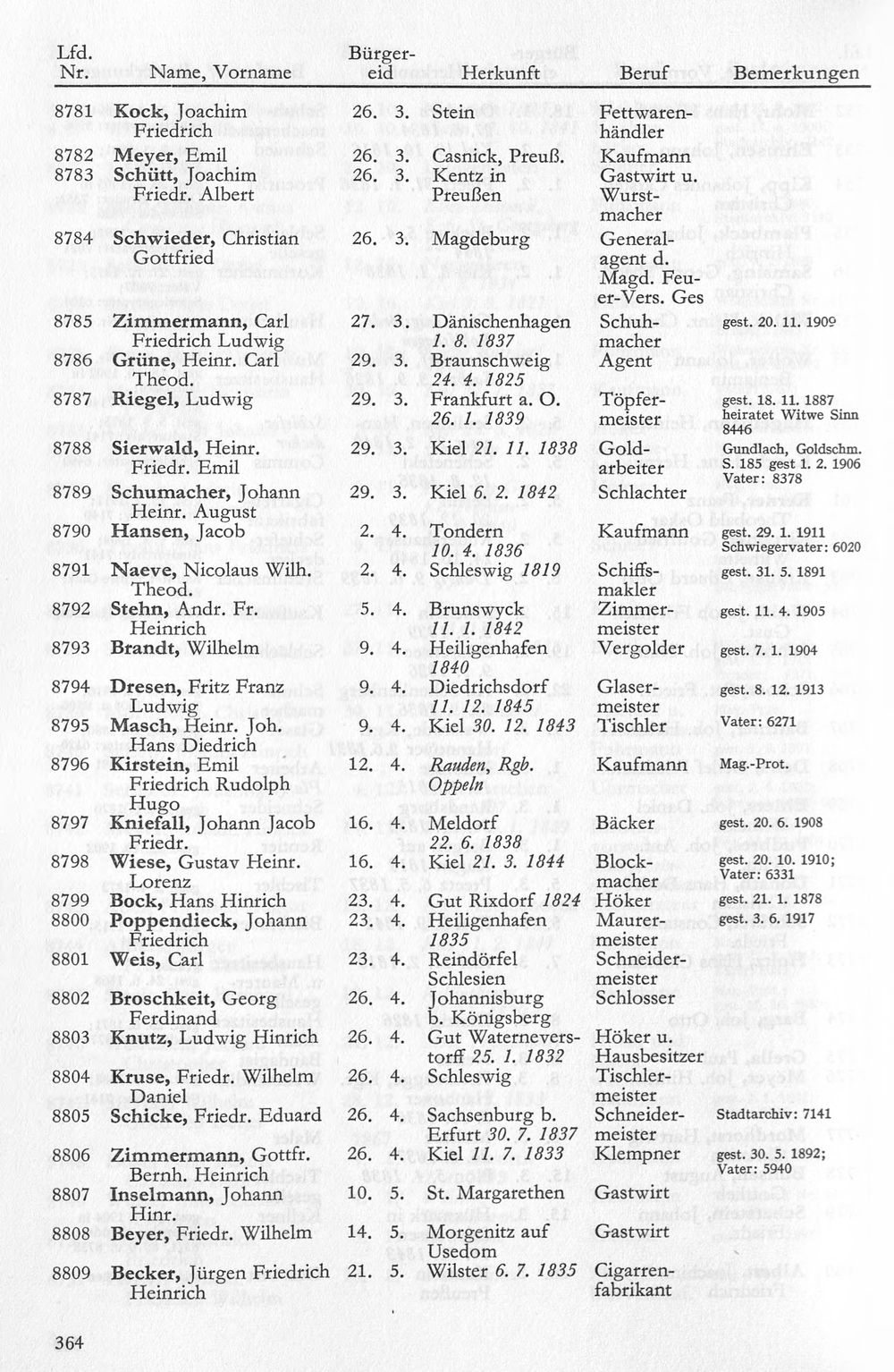 | Lfd. Nr. | Name, Vorname | Bürgereid | Herkunft | Beruf | Bemerkungen |
|---|---|---|---|---|---|
| 8781 | Kock, Joachim Friedrich | 26. 3. | Stein | Fettwarenhändler | |
| 8782 | Meyer, Emil | 26. 3. | Casnick, Preuß. | Kaufmann | |
| 8783 | Schütt, Joachim Friedr. Albert | 26. 3. | Kentz in Preußen | Gastwirt u. Wurstmacher | |
| 8784 | Schwieder, Christian Gottfried | 26. 3. | Magdeburg | Generalagent d. Magd. Feuer-Vers. Ges | |
| 8785 | Zimmermann, Carl Friedrich Ludwig | 27. 3. | Dänischenhagen 1. 8. 1837 | Schuhmacher | gest. 20. 11. 1909 |
| 8786 | Grüne, Heinr. Carl Theod. | 29. 3. | Braunschweig 24. 4. 1825 | Agent | |
| 8787 | Riegel, Ludwig | 29. 3. | Frankfurt a. O. 26. 1. 1839 | Töpfermeister | gest. 18. 11. 1887 heiratet Witwe Sinn 8446 |
| 8788 | Sierwald, Heinr. Friedr. Emil | 29. 3. | Kiel 21. 11. 1838 | Goldarbeiter | Gundlach, Goldschm. S. 185 gest 1. 2. 1906 Vater: 8378 |
| 8789 | Schumacher, Johann Heinr. August | 29. 3. | Kiel 6. 2. 1842 | Schlachter | |
| 8790 | Hansen, Jacob | 2. 4. | Tondern 10. 4. 1836 | Kaufmann | gest. 29. 1. 1911 Schwiegervater: 6020 |
| 8791 | Naeve, Nicolaus Wilh. Theod. | 2. 4. | Schleswig 1819 | Schiffsmakler | gest. 31. 5. 1891 |
| 8792 | Stehn, Andr. Fr. Heinrich | 5. 4. | Brunswyck 11. 1. 1842 | Zimmermeister | gest. 11. 4. 1905 |
| 8793 | Brandt, Wilhelm | 9. 4. | Heiligenhafen 1840 | Vergolder | gest. 7. 1. 1904 |
| 8794 | Dresen, Fritz Franz Ludwig | 9. 4. | Diedrichsdorf 11. 12. 1845 | Glasermeister | gest. 8. 12. 1913 |
| 8795 | Masch, Heinr. Joh. Hans Diedrich | 9. 4. | Kiel 30. 12. 1843 | Tischler | Vater: 6271 |
| 8796 | Kirstein, Emil Friedrich Rudolph Hugo | 12. 4. | Rauden, Rgb. Oppeln | Kaufmann | Mag.-Prot. |
| 8797 | Kniefall, Johann Jacob Friedr. | 16. 4. | Meldorf 22. 6. 1838 | Bäcker | gest. 20. 6. 1908 |
| 8798 | Wiese, Gustav Heinr. Lorenz | 16. 4. | Kiel 21. 3. 1844 | Blockmacher | gest. 20. 10. 1910; Vater: 6331 |
| 8799 | Bock, Hans Hinrich | 23. 4. | Gut Rixdorf 1824 | Höker | gest. 21. 1. 1878 |
| 8800 | Poppendieck, Johann Friedrich | 23. 4. | Heiligenhafen 1835 | Maurermeister | gest. 3. 6. 1917 |
| 8801 | Weis, Carl | 23. 4. | Reindörfel Schlesien | Schneidermeister | |
| 8802 | Broschkeit, Georg Ferdinand | 26. 4. | Johannisburg b. Königsberg | Schlosser | |
| 8803 | Knutz, Ludwig Hinrich | 26. 4. | Gut Waterneverstorff 25. 1. 1832 | Höker u. Hausbesitzer | |
| 8804 | Kruse, Friedr. Wilhelm Daniel | 26. 4. | Schleswig | Tischlermeister | |
| 8805 | Schicke, Friedr. Eduard | 26. 4. | Sachsenburg b. Erfurt 30. 7. 1837 | Schneidermeister | Stadtarchiv: 7141 |
| 8806 | Zimmermann, Gottfr. Bernh. Heinrich | 26. 4. | Kiel 11. 7. 1833 | Klempner | gest. 30. 5. 1892; Vater: 5940 |
| 8807 | Inselmann, Johann Hinr. | 10. 5. | St. Margarethen | Gastwirt | |
| 8808 | Beyer, Friedr. Wilhelm | 14. 5. | Morgenitz auf Usedom | Gastwirt | |
| 8809 | Becker, Jürgen Friedrich Heinrich | 21. 5. | Wilster 6. 7. 1835 | Cigarrenfabrikant | |

364